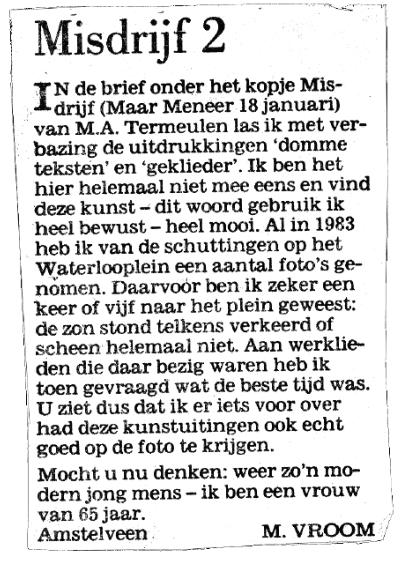 Misdrijf 2

IN de brief onder het kopje Misdrijf (Maar Meneer 18 januari) van M.A. Termeulen las ik met verbazing de uitdrukkingen 'domme teksten' en 'geklieder'. Ik ben het hier helemaal niet mee eens en vind deze kunst – dit woord gebruik ik heel bewust – heel mooi. Al in 1983 heb ik van de schuttingen op het Waterlooplein een aantal foto's genomen. Daarvoor ben ik zeker een keer of vijf naar het plein geweest: de zon stond telkens verkeerd of scheen helemaal niet. Aan werklieden die daar bezig waren heb ik toen gevraagd wat de beste tijd was. U ziet dus dat ik er iets voor over had deze kunstuitingen ook echt goed op de foto te krijgen.

Mocht u nu denken: weer zo'n modern jong mens – ik ben een vrouw van 65 jaar.

Amstelveen M. VROOM